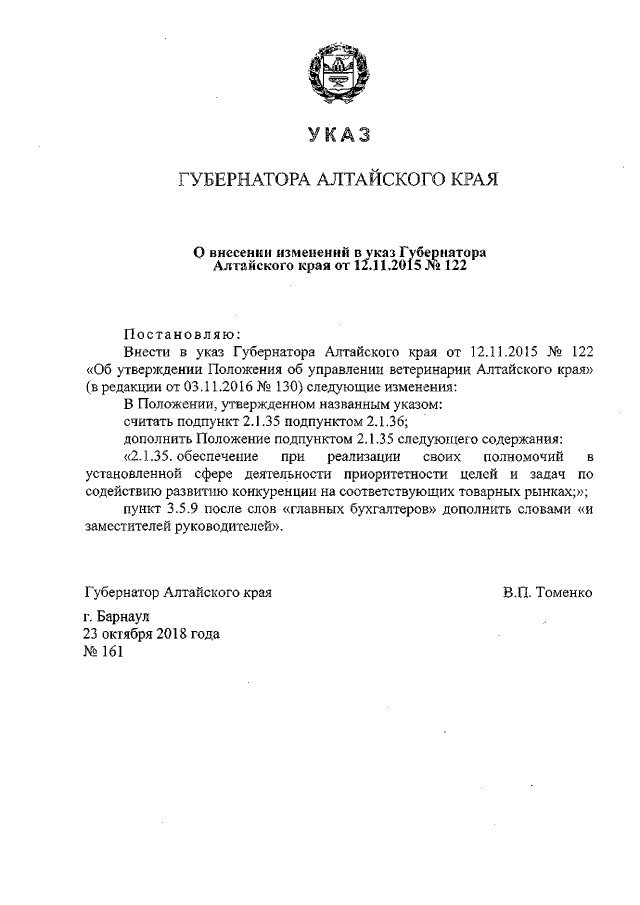 УКАЗ

ГУБЕРНАТОРА АЛТАЙСКОГО КРАЯ

О внесении изменений в указ Губернатора Алтайского края от 12.11.2015 № 122

Постановляю:

Внести в указ Губернатора Алтайского края от 12.11.2015 № 122 «Об утверждении Положения об управлении ветеринарии Алтайского края» (в редакции от 03.11.2016 № 130) следующие изменения:

В Положении, утвержденном названным указом:

считать подпункт 2.1.35 подпунктом 2.1.36;

дополнить Положение подпунктом 2.1.35 следующего содержания:

«2.1.35. обеспечение при реализации своих полномочий в установленной сфере деятельности приоритетности целей и задач по содействию развитию конкуренции на соответствующих товарных рынках;»;

пункт 3.5.9 после слов «главных бухгалтеров» дополнить словами «и заместителей руководителей».

Губернатор Алтайского края В.П. Томенко

г. Барнаул
23 октября 2018 года
№ 161